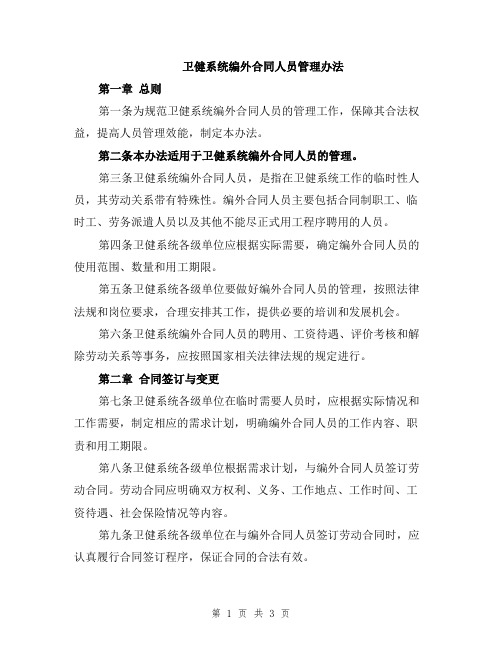 卫健系统编外合同人员管理办法

第一章 总则

第一条为规范卫健系统编外合同人员的管理工作，保障其合法权益，提高人员管理效能，制定本办法。

第二条本办法适用于卫健系统编外合同人员的管理。

第三条卫健系统编外合同人员，是指在卫健系统工作的临时性人员，其劳动关系带有特殊性。编外合同人员主要包括合同制职工、临时工、劳务派遣人员以及其他不能尽正式用工程序聘用的人员。

第四条卫健系统各级单位应根据实际需要，确定编外合同人员的使用范围、数量和用工期限。

第五条卫健系统各级单位要做好编外合同人员的管理，按照法律法规和岗位要求，合理安排其工作，提供必要的培训和发展机会。

第六条卫健系统编外合同人员的聘用、工资待遇、评价考核和解除劳动关系等事务，应按照国家相关法律法规的规定进行。

第二章 合同签订与变更

第七条卫健系统各级单位在临时需要人员时，应根据实际情况和工作需要，制定相应的需求计划，明确编外合同人员的工作内容、职责和用工期限。

第八条卫健系统各级单位根据需求计划，与编外合同人员签订劳动合同。劳动合同应明确双方权利、义务、工作地点、工作时间、工资待遇、社会保险情况等内容。

第九条卫健系统各级单位在与编外合同人员签订劳动合同时，应认真履行合同签订程序，保证合同的合法有效。

第 1 页 共 3 页